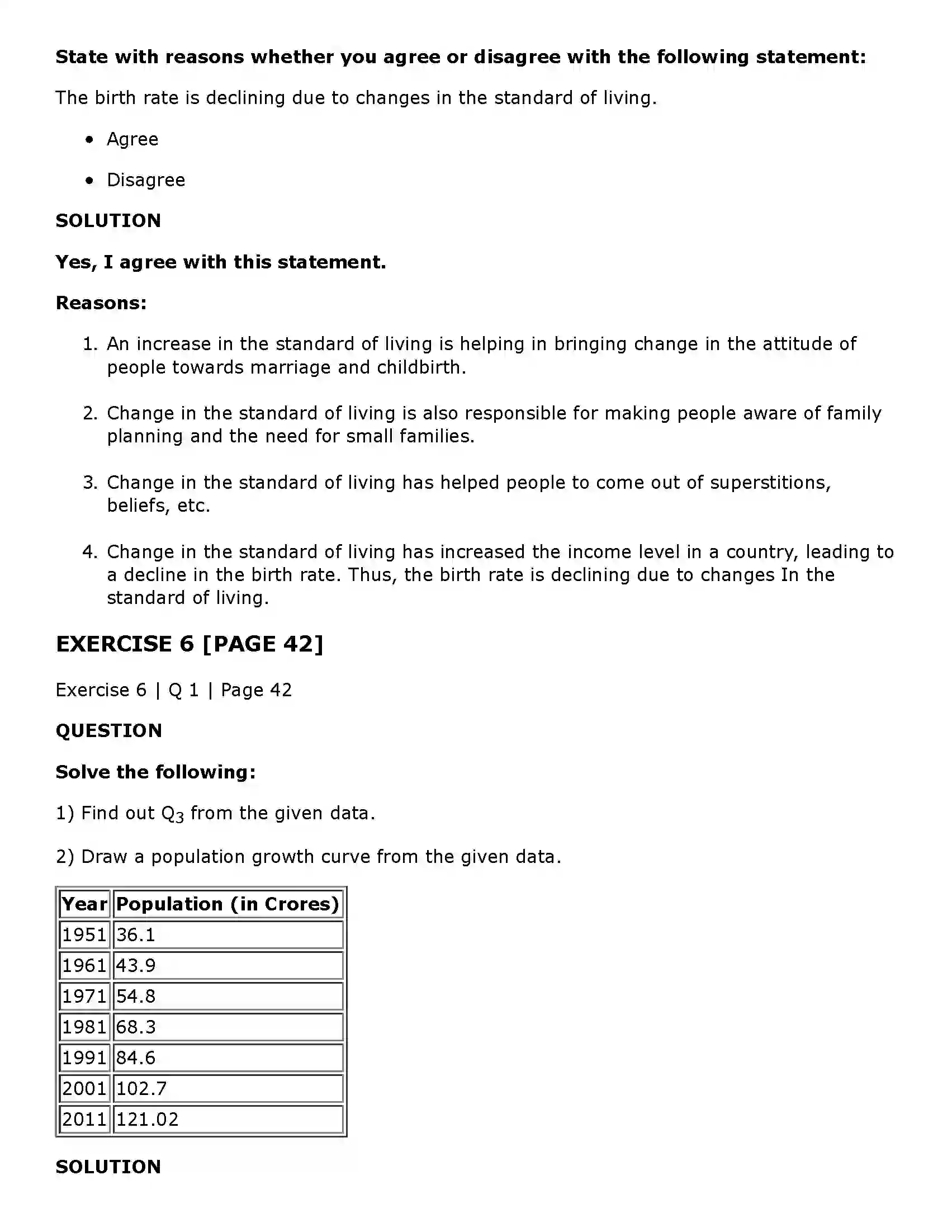 State with reasons whether you agree or disagree with the following statement:

The birth rate is declining due to changes in the standard of living.

• Agree

• Disagree

SOLUTION

Yes, I agree with this statement.

Reasons:

1. An increase in the standard of living is helping in bringing change in the attitude of people towards marriage and childbirth.

2. Change in the standard of living is also responsible for making people aware of family planning and the need for small families.

3. Change in the standard of living has helped people to come out of superstitions, beliefs, etc.

4. Change in the standard of living has increased the income level in a country, leading to a decline in the birth rate. Thus, the birth rate is declining due to changes In the standard of living.

EXERCISE 6 [PAGE 42]

Exercise 6 | Q 1 | Page 42

QUESTION

Solve the following:

1) Find out $Q_3$ from the given data.

2) Draw a population growth curve from the given data.

| Year | Population (in Crores) |
|---|---|
| 1951 | 36.1 |
| 1961 | 43.9 |
| 1971 | 54.8 |
| 1981 | 68.3 |
| 1991 | 84.6 |
| 2001 | 102.7 |
| 2011 | 121.02 |

SOLUTION